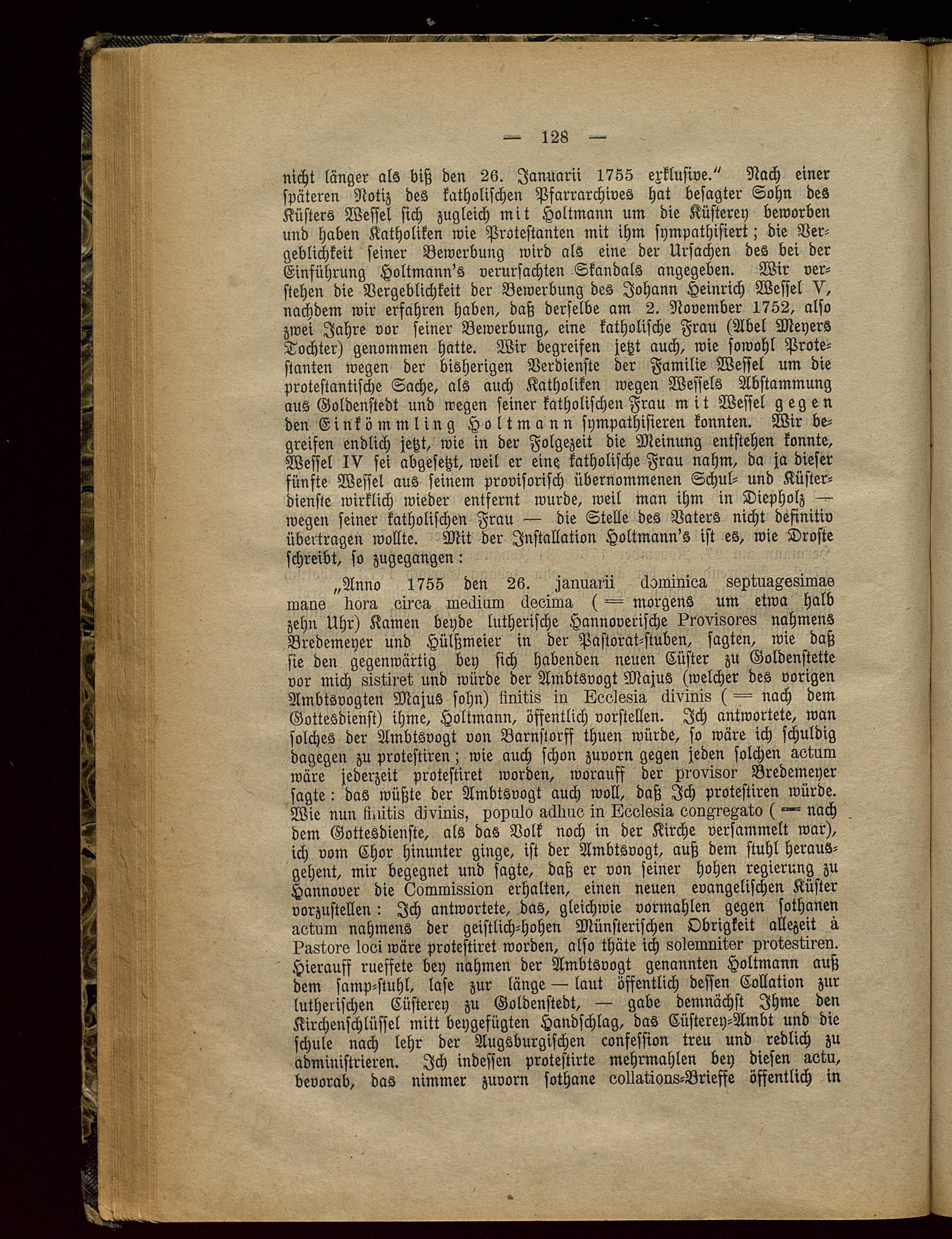 — 128 —

nicht länger als biß den 26. Januarii 1755 exklusive." Nach einer späteren Notiz des katholischen Pfarrarchives hat besagter Sohn des Küsters Wessel sich zugleich mit Holtmann um die Küsterey beworben und haben Katholiken wie Protestanten mit ihm sympathisiert; die Vergeblichkeit seiner Bewerbung wird als eine der Ursachen des bei der Einführung Holtmann's verursachten Skandals angegeben. Wir verstehen die Vergeblichkeit der Bewerbung des Johann Heinrich Wessel V, nachdem wir erfahren haben, daß derselbe am 2. November 1752, also zwei Jahre vor seiner Bewerbung, eine katholische Frau (Abel Meyers Tochter) genommen hatte. Wir begreifen jetzt auch, wie sowohl Protestanten wegen der bisherigen Verdienste der Familie Wessel um die protestantische Sache, als auch Katholiken wegen Wessels Abstammung aus Goldenstedt und wegen seiner katholischen Frau mit Wessel gegen den Einkömmling Holtmann sympathisieren konnten. Wir begreifen endlich jetzt, wie in der Folgezeit die Meinung entstehen konnte, Wessel IV sei abgesetzt, weil er eine katholische Frau nahm, da ja dieser fünfte Wessel aus seinem provisorisch übernommenen Schul- und Küsterdienste wirklich wieder entfernt wurde, weil man ihm in Diepholz — wegen seiner katholischen Frau — die Stelle des Vaters nicht definitiv übertragen wollte. Mit der Installation Holtmann's ist es, wie Droste schreibt, so zugegangen:

„Anno 1755 den 26. januarii dominica septuagesimae mane hora circa medium decima (= morgens um etwa halb zehn Uhr) Kamen beyde lutherische Hannoverische Provisores nahmens Bredemeyer und Hülßmeier in der Pastorat-stuben, sagten, wie daß sie den gegenwärtig bey sich habenden neuen Cüster zu Goldenstette vor mich sistiret und würde der Ambtsvogt Majus (welcher des vorigen Ambtsvogten Majus sohn) finitis in Ecclesia divinis (= nach dem Gottesdienst) ihme, Holtmann, öffentlich vorstellen. Ich antwortete, wan solches der Ambtsvogt von Barnstorff thuen würde, so wäre ich schuldig dagegen zu protestiren; wie auch schon zuvorn gegen jeden solchen actum wäre jederzeit protestiret worden, worauff der provisor Bredemeyer sagte: das wüßte der Ambtsvogt auch woll, daß Ich protestiren würde. Wie nun finitis divinis, populo adhuc in Ecclesia congregato (= nach dem Gottesdienste, als das Volk noch in der Kirche versammelt war), ich vom Chor hinunter ginge, ist der Ambtsvogt, auß dem stuhl herausgehent, mir begegnet und sagte, daß er von seiner hohen regierung zu Hannover die Commission erhalten, einen neuen evangelischen Küster vorzustellen: Ich antwortete, das, gleichwie vormahlen gegen sothanen actum nahmens der geistlich-hohen Münsterischen Obrigkeit allezeit à Pastore loci wäre protestiret worden, also thäte ich solemniter protestiren. Hierauff rueffete bey nahmen der Ambtsvogt genannten Holtmann auß dem samp-stuhl, lase zur länge — laut öffentlich dessen Collation zur lutherischen Cüsterey zu Goldenstedt, — gabe demnächst Ihme den Kirchenschlüssel mitt beygefügten Handschlag, das Cüsterey-Ambt und die schule nach lehr der Augsburgischen confession treu und redlich zu administrieren. Ich indessen protestirte mehrmahlen bey diesen actu, bevorab, das nimmer zuvorn sothane collations-Brieffe öffentlich in